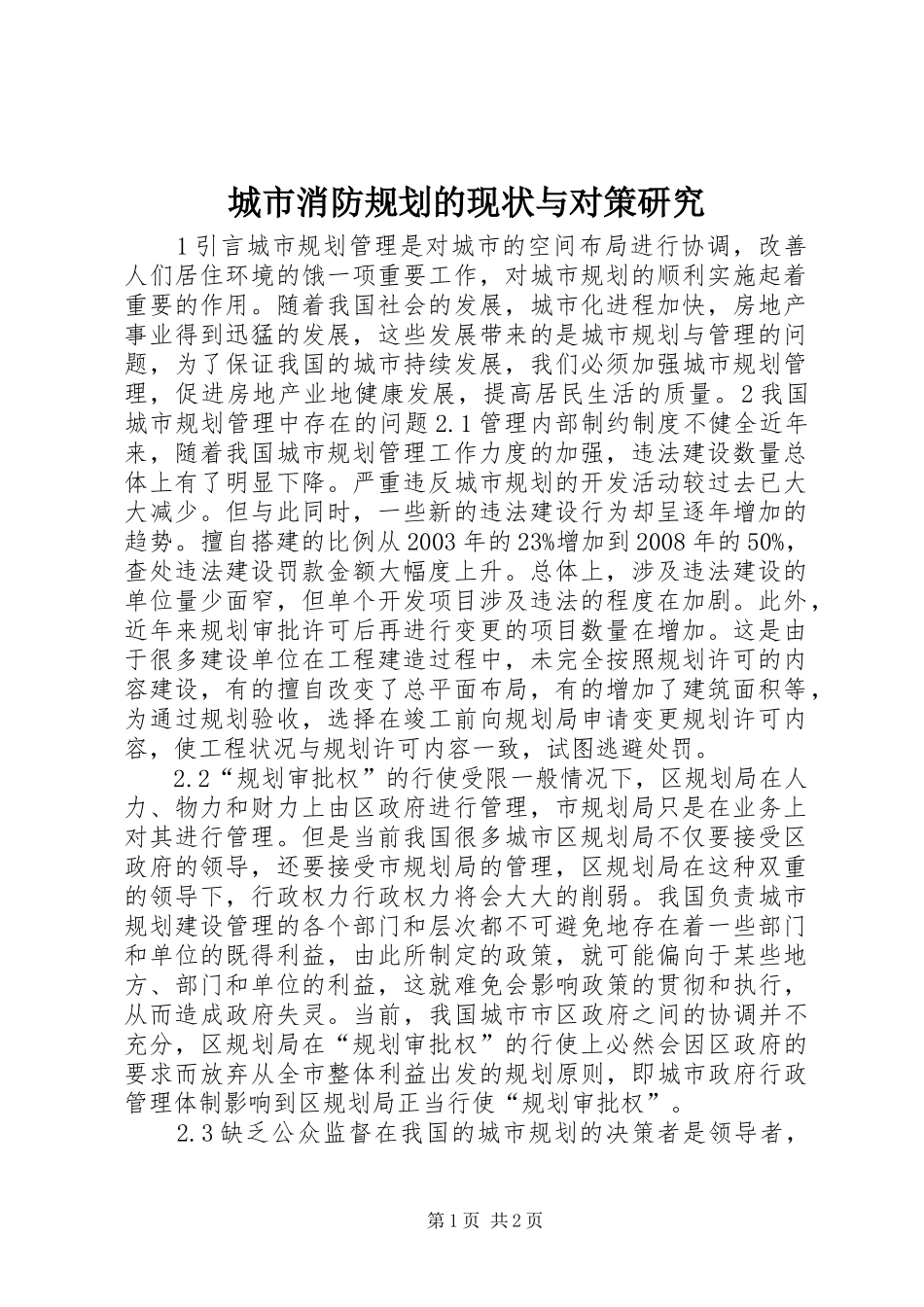 城市消防规划的现状与对策研究

1引言城市规划管理是对城市的空间布局进行协调，改善人们居住环境的饿一项重要工作，对城市规划的顺利实施起着重要的作用。随着我国社会的发展，城市化进程加快，房地产事业得到迅猛的发展，这些发展带来的是城市规划与管理的问题，为了保证我国的城市持续发展，我们必须加强城市规划管理，促进房地产业地健康发展，提高居民生活的质量。2我国城市规划管理中存在的问题2.1管理内部制约制度不健全近年来，随着我国城市规划管理工作力度的加强，违法建设数量总体上有了明显下降。严重违反城市规划的开发活动较过去已大大减少。但与此同时，一些新的违法建设行为却呈逐年增加的趋势。擅自搭建的比例从2003年的23%增加到2008年的50%，查处违法建设罚款金额大幅度上升。总体上，涉及违法建设的单位量少面窄，但单个开发项目涉及违法的程度在加剧。此外，近年来规划审批许可后再进行变更的项目数量在增加。这是由于很多建设单位在工程建造过程中，未完全按照规划许可的内容建设，有的擅自改变了总平面布局，有的增加了建筑面积等，为通过规划验收，选择在竣工前向规划局申请变更规划许可内容，使工程状况与规划许可内容一致，试图逃避处罚。

2.2“规划审批权”的行使受限一般情况下，区规划局在人力、物力和财力上由区政府进行管理，市规划局只是在业务上对其进行管理。但是当前我国很多城市区规划局不仅要接受区政府的领导，还要接受市规划局的管理，区规划局在这种双重的领导下，行政权力行政权力将会大大的削弱。我国负责城市规划建设管理的各个部门和层次都不可避免地存在着一些部门和单位的既得利益，由此所制定的政策，就可能偏向于某些地方、部门和单位的利益，这就难免会影响政策的贯彻和执行，从而造成政府失灵。当前，我国城市市区政府之间的协调并不充分，区规划局在“规划审批权”的行使上必然会因区政府的要求而放弃从全市整体利益出发的规划原则，即城市政府行政管理体制影响到区规划局正当行使“规划审批权”。

2.3缺乏公众监督在我国的城市规划的决策者是领导者，

第1页 共2页